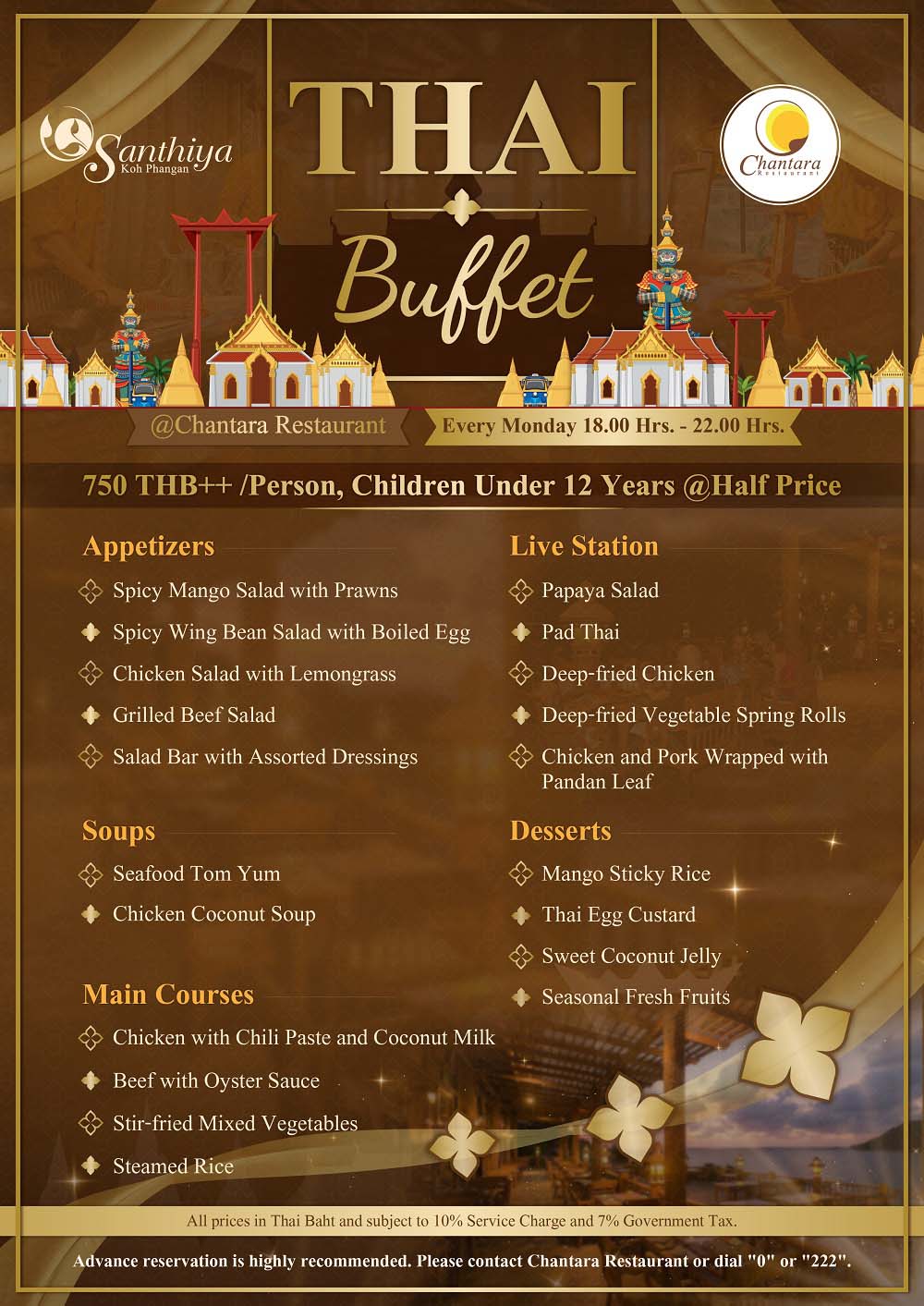 Santhiya
Koh Phangan

THAI
Buffet

Chantara
Restaurant

@Chantara Restaurant

Every Monday 18.00 Hrs. - 22.00 Hrs.

750 THB++ /Person, Children Under 12 Years @Half Price

Appetizers
Spicy Mango Salad with Prawns
Spicy Wing Bean Salad with Boiled Egg
Chicken Salad with Lemongrass
Grilled Beef Salad
Salad Bar with Assorted Dressings

Soups
Seafood Tom Yum
Chicken Coconut Soup

Main Courses
Chicken with Chili Paste and Coconut Milk
Beef with Oyster Sauce
Stir-fried Mixed Vegetables
Steamed Rice

Live Station
Papaya Salad
Pad Thai
Deep-fried Chicken
Deep-fried Vegetable Spring Rolls
Chicken and Pork Wrapped with Pandan Leaf

Desserts
Mango Sticky Rice
Thai Egg Custard
Sweet Coconut Jelly
Seasonal Fresh Fruits

All prices in Thai Baht and subject to 10% Service Charge and 7% Government Tax.

Advance reservation is highly recommended. Please contact Chantara Restaurant or dial "0" or "222".